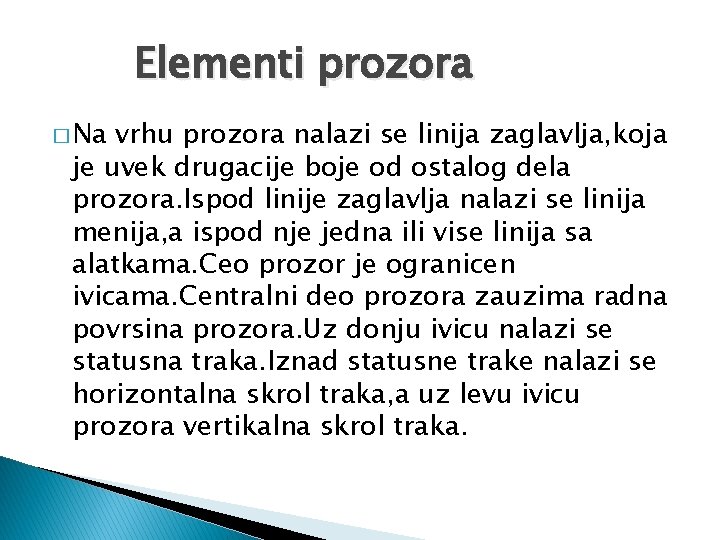 Elementi prozora

□ Na vrhu prozora nalazi se linija zaglavlja,koja je uvek drugacije boje od ostalog dela prozora.Ispod linije zaglavlja nalazi se linija menija,a ispod nje jedna ili vise linija sa alatkama.Ceo prozor je ogranicen ivicama.Centralni deo prozora zauzima radna povrsina prozora.Uz donju ivicu nalazi se statusna traka.Iznad statusne trake nalazi se horizontalna skrol traka,a uz levu ivicu prozora vertikalna skrol traka.